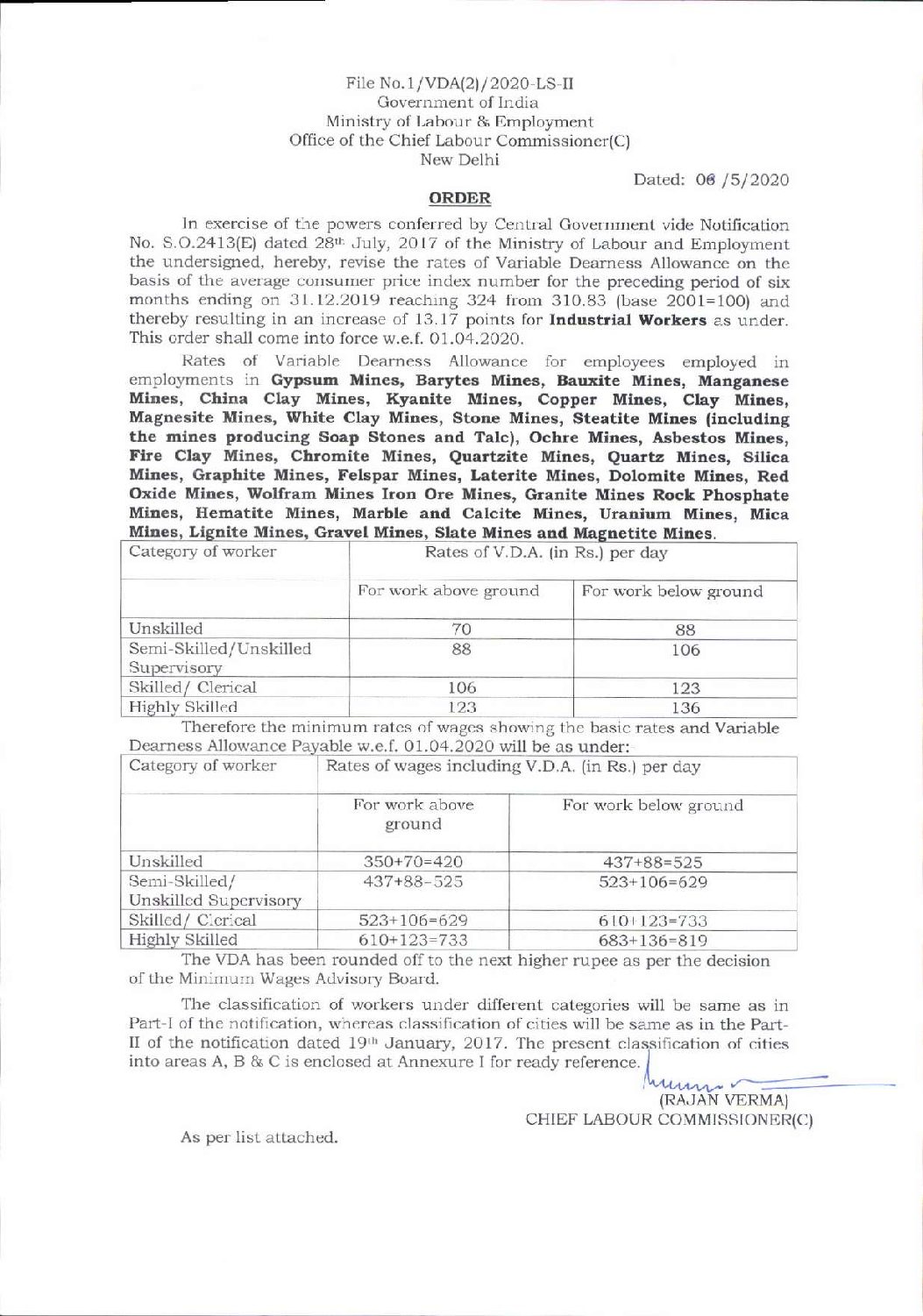 File No.1/VDA(2)/2020-LS-II
Government of India
Ministry of Labour & Employment
Office of the Chief Labour Commissioner(C)
New Delhi

Dated: 06 /5/2020

ORDER

In exercise of the powers conferred by Central Government vide Notification No. S.O.2413(E) dated 28th July, 2017 of the Ministry of Labour and Employment the undersigned, hereby, revise the rates of Variable Dearness Allowance on the basis of the average consumer price index number for the preceding period of six months ending on 31.12.2019 reaching 324 from 310.83 (base 2001=100) and thereby resulting in an increase of 13.17 points for Industrial Workers as under. This order shall come into force w.e.f. 01.04.2020.

Rates of Variable Dearness Allowance for employees employed in employments in Gypsum Mines, Barytes Mines, Bauxite Mines, Manganese Mines, China Clay Mines, Kyanite Mines, Copper Mines, Clay Mines, Magnesite Mines, White Clay Mines, Stone Mines, Steatite Mines (including the mines producing Soap Stones and Talc), Ochre Mines, Asbestos Mines, Fire Clay Mines, Chromite Mines, Quartzite Mines, Quartz Mines, Silica Mines, Graphite Mines, Felspar Mines, Laterite Mines, Dolomite Mines, Red Oxide Mines, Wolfram Mines Iron Ore Mines, Granite Mines Rock Phosphate Mines, Hematite Mines, Marble and Calcite Mines, Uranium Mines, Mica Mines, Lignite Mines, Gravel Mines, Slate Mines and Magnetite Mines.

| Category of worker | Rates of V.D.A. (in Rs.) per day | |
|---|---|---|
| | For work above ground | For work below ground |
| Unskilled | 70 | 88 |
| Semi-Skilled/Unskilled Supervisory | 88 | 106 |
| Skilled/ Clerical | 106 | 123 |
| Highly Skilled | 123 | 136 |

Therefore the minimum rates of wages showing the basic rates and Variable Dearness Allowance Payable w.e.f. 01.04.2020 will be as under:

| Category of worker | Rates of wages including V.D.A. (in Rs.) per day | |
|---|---|---|
| | For work above ground | For work below ground |
| Unskilled | 350+70=420 | 437+88=525 |
| Semi-Skilled/ Unskilled Supervisory | 437+88=525 | 523+106=629 |
| Skilled/ Clerical | 523+106=629 | 610+123=733 |
| Highly Skilled | 610+123=733 | 683+136=819 |

The VDA has been rounded off to the next higher rupee as per the decision of the Minimum Wages Advisory Board.

The classification of workers under different categories will be same as in Part-I of the notification, whereas classification of cities will be same as in the Part-II of the notification dated 19th January, 2017. The present classification of cities into areas A, B & C is enclosed at Annexure I for ready reference.

(RAJAN VERMA)
CHIEF LABOUR COMMISSIONER(C)

As per list attached.